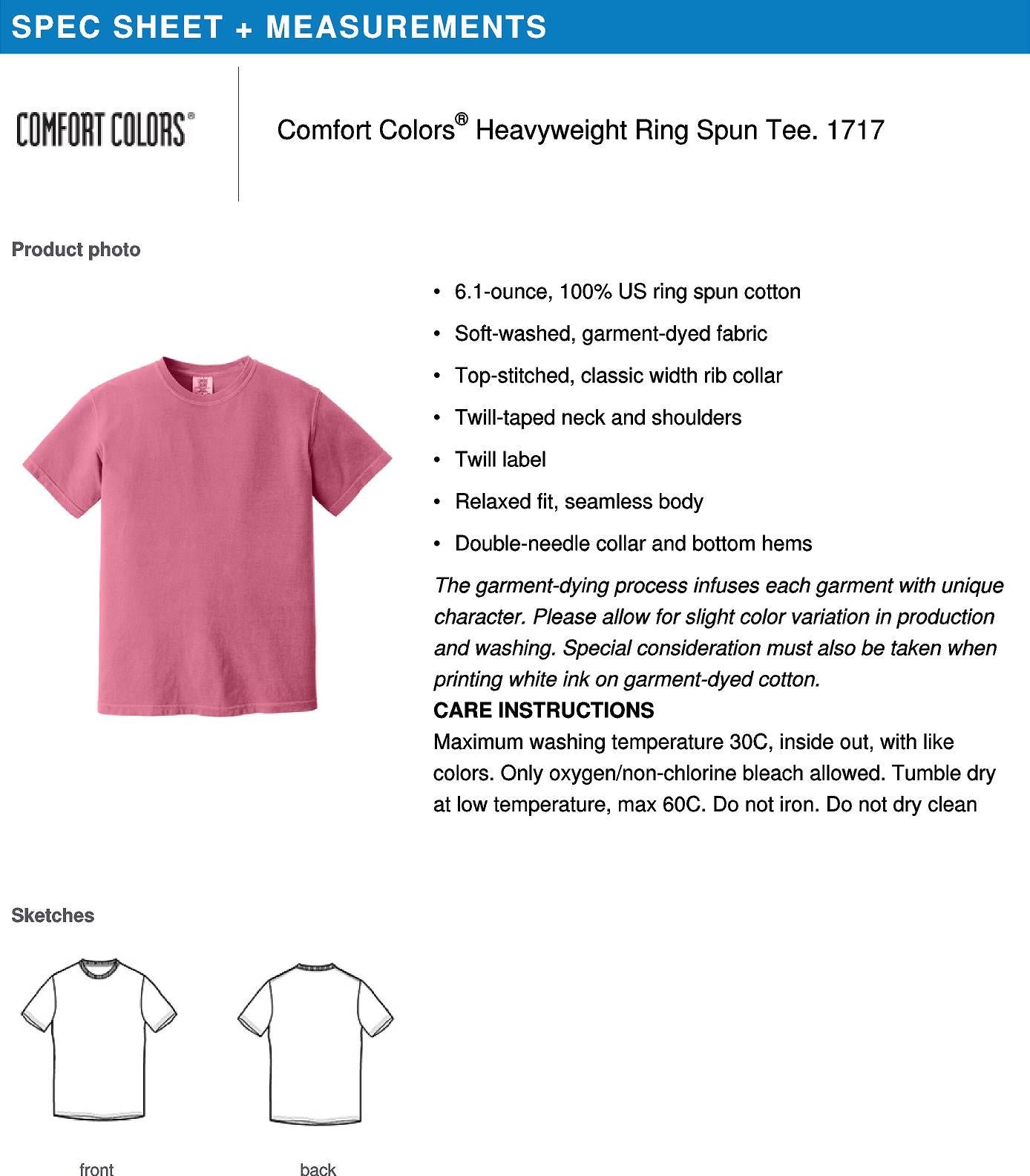 SPEC SHEET + MEASUREMENTS

COMFORT COLORS®

Comfort Colors® Heavyweight Ring Spun Tee. 1717

Product photo

• 6.1-ounce, 100% US ring spun cotton
• Soft-washed, garment-dyed fabric
• Top-stitched, classic width rib collar
• Twill-taped neck and shoulders
• Twill label
• Relaxed fit, seamless body
• Double-needle collar and bottom hems

The garment-dying process infuses each garment with unique character. Please allow for slight color variation in production and washing. Special consideration must also be taken when printing white ink on garment-dyed cotton.
CARE INSTRUCTIONS
Maximum washing temperature 30C, inside out, with like colors. Only oxygen/non-chlorine bleach allowed. Tumble dry at low temperature, max 60C. Do not iron. Do not dry clean

Sketches

front

back